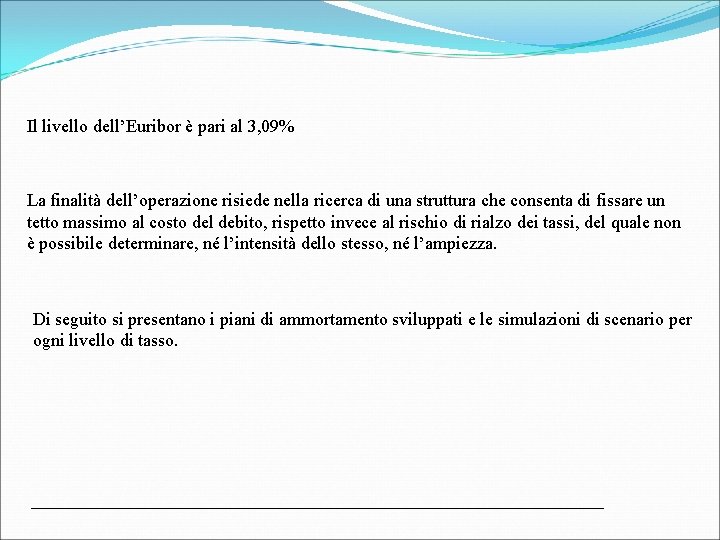 Il livello dell’Euribor è pari al 3,09%

La finalità dell’operazione risiede nella ricerca di una struttura che consenta di fissare un tetto massimo al costo del debito, rispetto invece al rischio di rialzo dei tassi, del quale non è possibile determinare, né l’intensità dello stesso, né l’ampiezza.

Di seguito si presentano i piani di ammortamento sviluppati e le simulazioni di scenario per ogni livello di tasso.